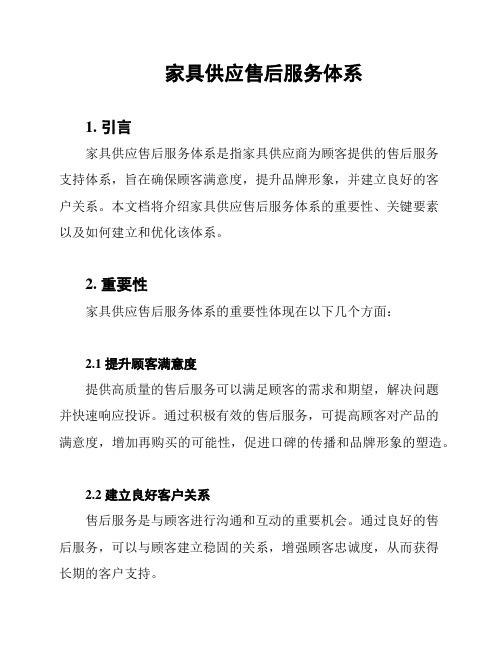 家具供应售后服务体系

1. 引言

家具供应售后服务体系是指家具供应商为顾客提供的售后服务支持体系，旨在确保顾客满意度，提升品牌形象，并建立良好的客户关系。本文档将介绍家具供应售后服务体系的重要性、关键要素以及如何建立和优化该体系。

2. 重要性

家具供应售后服务体系的重要性体现在以下几个方面：

2.1 提升顾客满意度

提供高质量的售后服务可以满足顾客的需求和期望，解决问题并快速响应投诉。通过积极有效的售后服务，可提高顾客对产品的满意度，增加再购买的可能性，促进口碑的传播和品牌形象的塑造。

2.2 建立良好客户关系

售后服务是与顾客进行沟通和互动的重要机会。通过良好的售后服务，可以与顾客建立稳固的关系，增强顾客忠诚度，从而获得长期的客户支持。